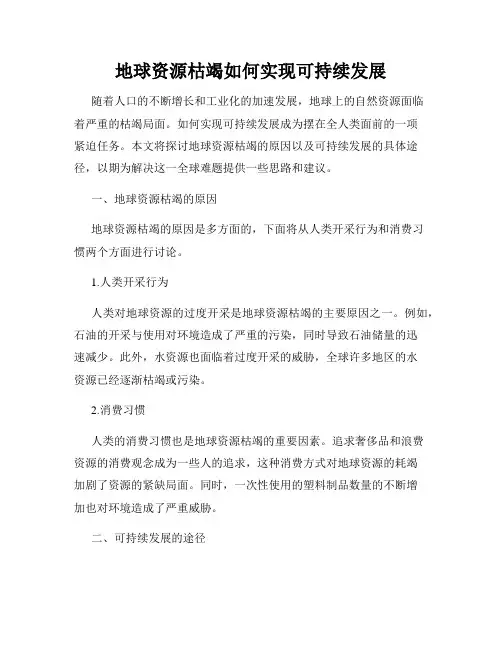 地球资源枯竭如何实现可持续发展

随着人口的不断增长和工业化的加速发展，地球上的自然资源面临着严重的枯竭局面。如何实现可持续发展成为摆在全人类面前的一项紧迫任务。本文将探讨地球资源枯竭的原因以及可持续发展的具体途径，以期为解决这一全球难题提供一些思路和建议。

一、地球资源枯竭的原因

地球资源枯竭的原因是多方面的，下面将从人类开采行为和消费习惯两个方面进行讨论。

1.人类开采行为

人类对地球资源的过度开采是地球资源枯竭的主要原因之一。例如，石油的开采与使用对环境造成了严重的污染，同时导致石油储量的迅速减少。此外，水资源也面临着过度开采的威胁，全球许多地区的水资源已经逐渐枯竭或污染。

2.消费习惯

人类的消费习惯也是地球资源枯竭的重要因素。追求奢侈品和浪费资源的消费观念成为一些人的追求，这种消费方式对地球资源的耗竭加剧了资源的紧缺局面。同时，一次性使用的塑料制品数量的不断增加也对环境造成了严重威胁。

二、可持续发展的途径